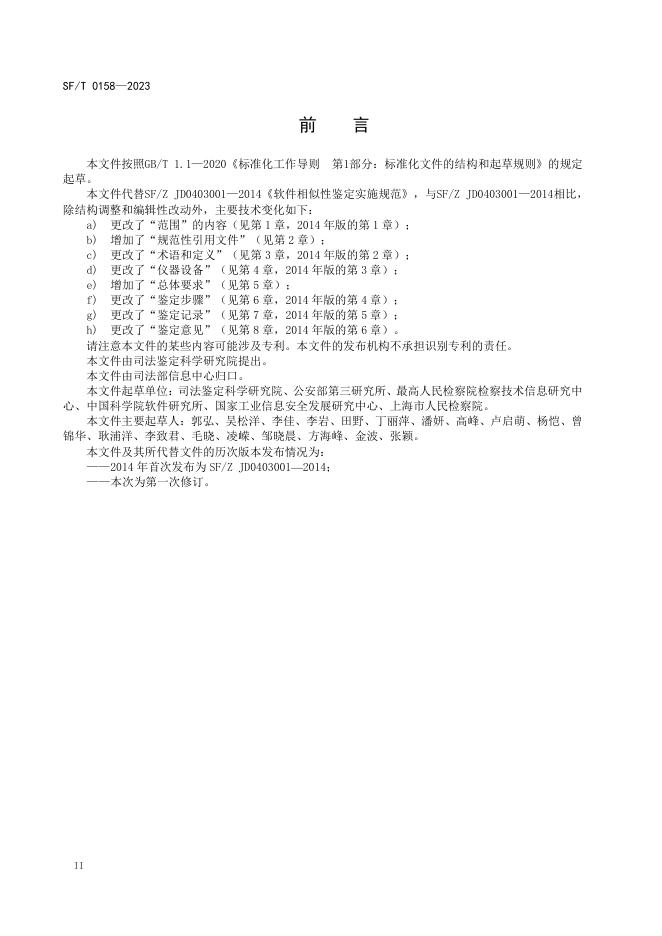 SF/T 0158—2023

前 言

本文件按照GB/T 1.1—2020《标准化工作导则 第1部分：标准化文件的结构和起草规则》的规定起草。

本文件代替SF/Z JD0403001—2014《软件相似性鉴定实施规范》，与SF/Z JD0403001—2014相比，除结构调整和编辑性改动外，主要技术变化如下：

a) 更改了“范围”的内容（见第1章，2014年版的第1章）；
b) 增加了“规范性引用文件”（见第2章）；
c) 更改了“术语和定义”（见第3章，2014年版的第2章）；
d) 更改了“仪器设备”（见第4章，2014年版的第3章）；
e) 增加了“总体要求”（见第5章）；
f) 更改了“鉴定步骤”（见第6章，2014年版的第4章）；
g) 更改了“鉴定记录”（见第7章，2014年版的第5章）；
h) 更改了“鉴定意见”（见第8章，2014年版的第6章）。

请注意本文件的某些内容可能涉及专利。本文件的发布机构不承担识别专利的责任。

本文件由司法鉴定科学研究院提出。

本文件由司法部信息中心归口。

本文件起草单位：司法鉴定科学研究院、公安部第三研究所、最高人民检察院检察技术信息研究中心、中国科学院软件研究所、国家工业信息安全发展研究中心、上海市人民检察院。

本文件主要起草人：郭弘、吴松洋、李佳、李岩、田野、丁丽萍、潘妍、高峰、卢启萌、杨恺、曾锦华、耿浦洋、李致君、毛晓、凌嵘、邹晓晨、方海峰、金波、张颖。

本文件及其所代替文件的历次版本发布情况为：

——2014年首次发布为SF/Z JD0403001—2014；
——本次为第一次修订。

II